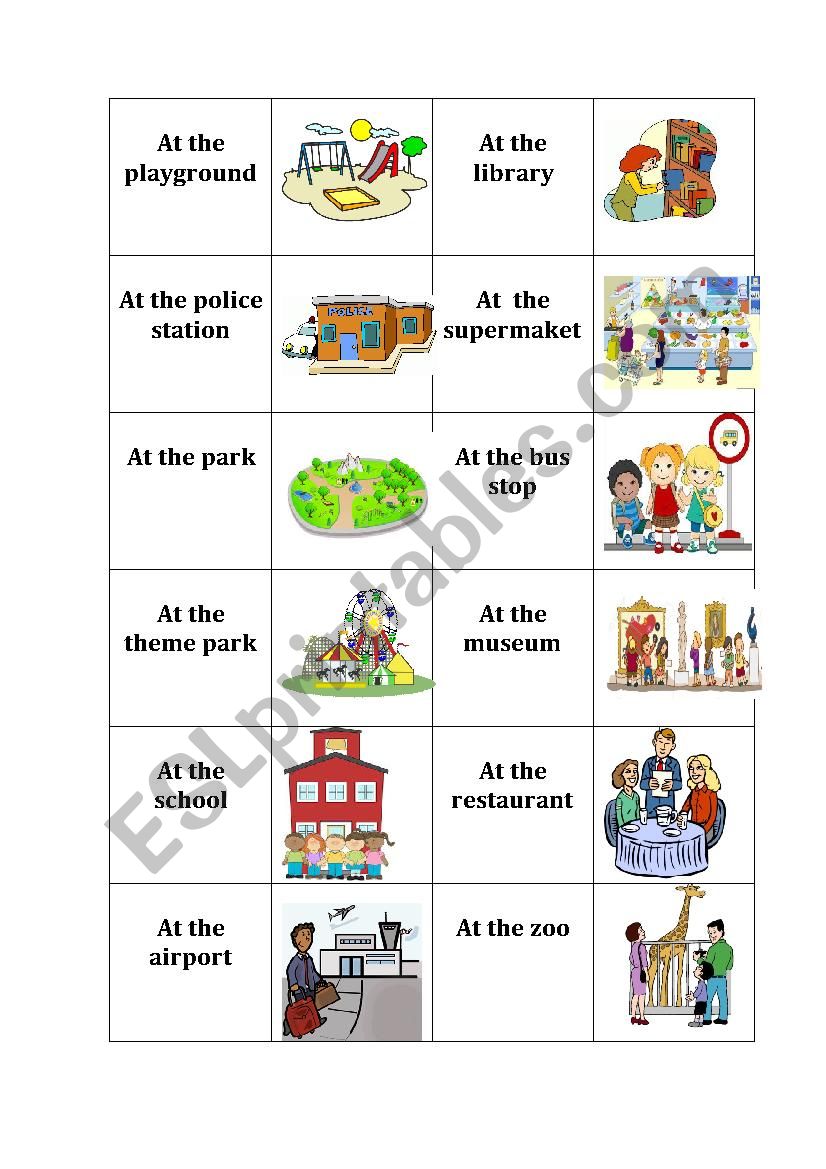 | At the playground | | At the library | |
|---|---|---|---|
| At the police station | | At  the supermaket | |
| At the park | | At the bus stop | |
| At the theme park | | At the museum | |
| At the school | | At the restaurant | |
| At the airport | | At the zoo | |

ESLprintables.com